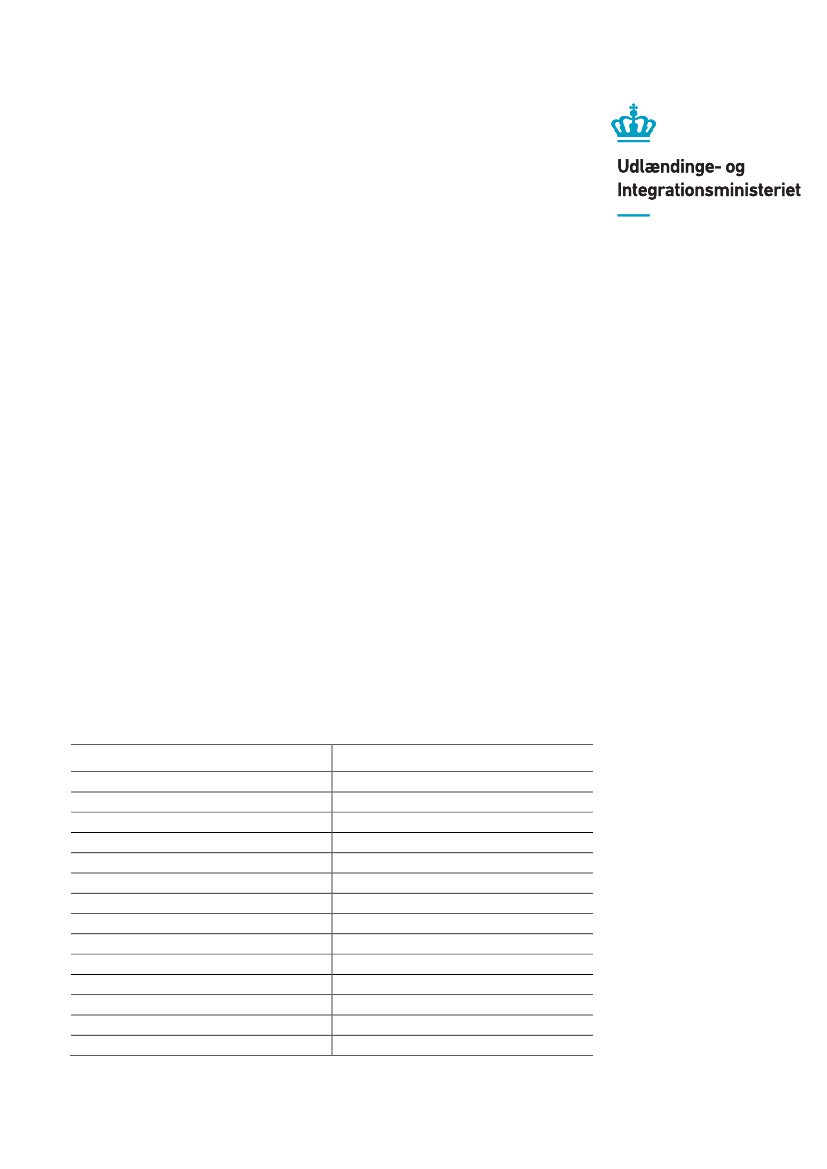 Udlændinge- og
Integrationsministeriet